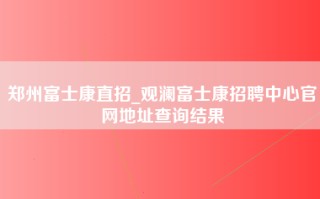 郑州富士康直招_观澜富士康招聘中心官网地址查询结果